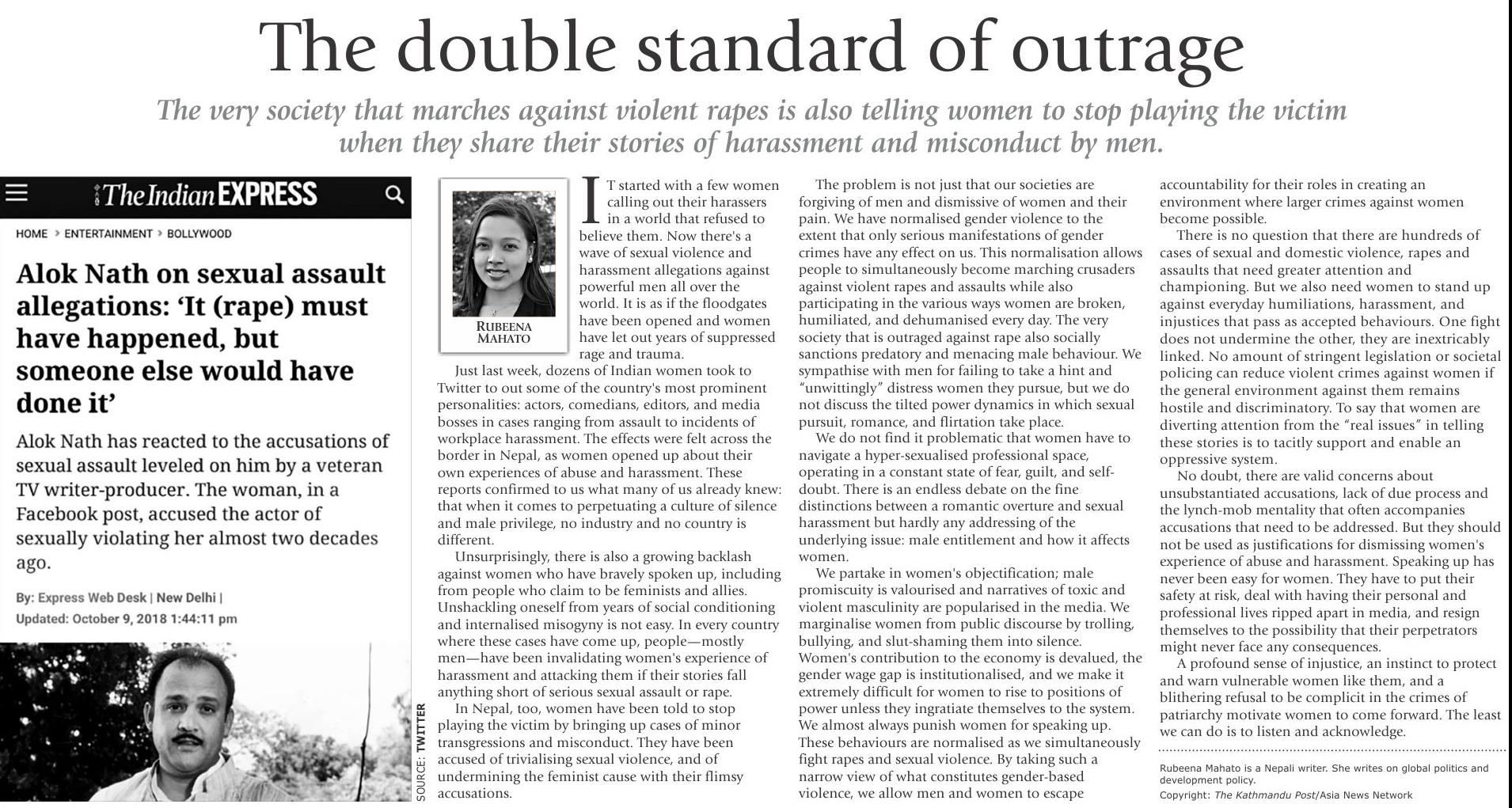 The double standard of outrage

The very society that marches against violent rapes is also telling women to stop playing the victim when they share their stories of harassment and misconduct by men.

The Indian EXPRESS

HOME > ENTERTAINMENT > BOLLYWOOD

Alok Nath on sexual assault allegations: 'It (rape) must have happened, but someone else would have done it'

Alok Nath has reacted to the accusations of sexual assault leveled on him by a veteran TV writer-producer. The woman, in a Facebook post, accused the actor of sexually violating her almost two decades ago.

By: Express Web Desk | New Delhi |
Updated: October 9, 2018 1:44:11 pm

SOURCE: TWITTER

RUBEENA MAHATO

IT started with a few women calling out their harassers in a world that refused to believe them. Now there's a wave of sexual violence and harassment allegations against powerful men all over the world. It is as if the floodgates have been opened and women have let out years of suppressed rage and trauma.

Just last week, dozens of Indian women took to Twitter to out some of the country's most prominent personalities: actors, comedians, editors, and media bosses in cases ranging from assault to incidents of workplace harassment. The effects were felt across the border in Nepal, as women opened up about their own experiences of abuse and harassment. These reports confirmed to us what many of us already knew: that when it comes to perpetuating a culture of silence and male privilege, no industry and no country is different.

Unsurprisingly, there is also a growing backlash against women who have bravely spoken up, including from people who claim to be feminists and allies. Unshackling oneself from years of social conditioning and internalised misogyny is not easy. In every country where these cases have come up, people—mostly men—have been invalidating women's experience of harassment and attacking them if their stories fall anything short of serious sexual assault or rape.

In Nepal, too, women have been told to stop playing the victim by bringing up cases of minor transgressions and misconduct. They have been accused of trivialising sexual violence, and of undermining the feminist cause with their flimsy accusations.

The problem is not just that our societies are forgiving of men and dismissive of women and their pain. We have normalised gender violence to the extent that only serious manifestations of gender crimes have any effect on us. This normalisation allows people to simultaneously become marching crusaders against violent rapes and assaults while also participating in the various ways women are broken, humiliated, and dehumanised every day. The very society that is outraged against rape also socially sanctions predatory and menacing male behaviour. We sympathise with men for failing to take a hint and "unwittingly" distress women they pursue, but we do not discuss the tilted power dynamics in which sexual pursuit, romance, and flirtation take place.

We do not find it problematic that women have to navigate a hyper-sexualised professional space, operating in a constant state of fear, guilt, and self-doubt. There is an endless debate on the fine distinctions between a romantic overture and sexual harassment but hardly any addressing of the underlying issue: male entitlement and how it affects women.

We partake in women's objectification; male promiscuity is valourised and narratives of toxic and violent masculinity are popularised in the media. We marginalise women from public discourse by trolling, bullying, and slut-shaming them into silence. Women's contribution to the economy is devalued, the gender wage gap is institutionalised, and we make it extremely difficult for women to rise to positions of power unless they ingratiate themselves to the system. We almost always punish women for speaking up. These behaviours are normalised as we simultaneously fight rapes and sexual violence. By taking such a narrow view of what constitutes gender-based violence, we allow men and women to escape accountability for their roles in creating an environment where larger crimes against women become possible.

There is no question that there are hundreds of cases of sexual and domestic violence, rapes and assaults that need greater attention and championing. But we also need women to stand up against everyday humiliations, harassment, and injustices that pass as accepted behaviours. One fight does not undermine the other, they are inextricably linked. No amount of stringent legislation or societal policing can reduce violent crimes against women if the general environment against them remains hostile and discriminatory. To say that women are diverting attention from the "real issues" in telling these stories is to tacitly support and enable an oppressive system.

No doubt, there are valid concerns about unsubstantiated accusations, lack of due process and the lynch-mob mentality that often accompanies accusations that need to be addressed. But they should not be used as justifications for dismissing women's experience of abuse and harassment. Speaking up has never been easy for women. They have to put their safety at risk, deal with having their personal and professional lives ripped apart in media, and resign themselves to the possibility that their perpetrators might never face any consequences.

A profound sense of injustice, an instinct to protect and warn vulnerable women like them, and a blithering refusal to be complicit in the crimes of patriarchy motivate women to come forward. The least we can do is to listen and acknowledge.

Rubeena Mahato is a Nepali writer. She writes on global politics and development policy.
Copyright: The Kathmandu Post/Asia News Network